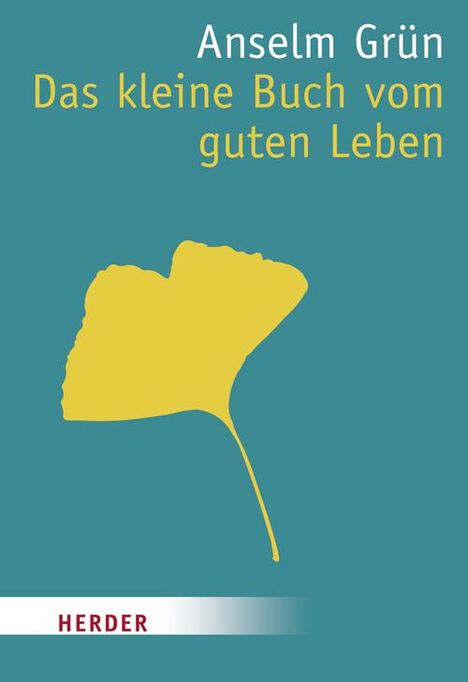 Anselm Grün
Das kleine Buch vom guten Leben

HERDER